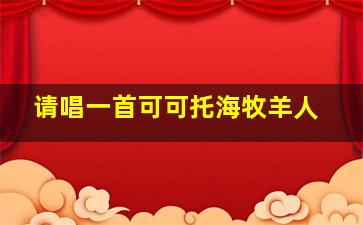 请唱一首可可托海牧羊人